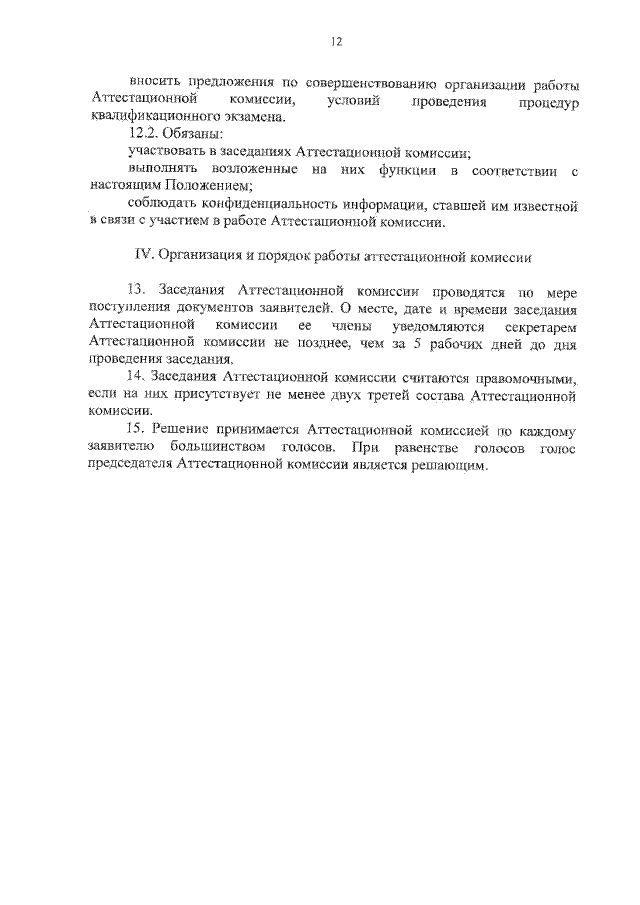 12

вносить предложения по совершенствованию организации работы Аттестационной комиссии, условий проведения процедур квалификационного экзамена.

12.2. Обязаны:

участвовать в заседаниях Аттестационной комиссии;

выполнять возложенные на них функции в соответствии с настоящим Положением;

соблюдать конфиденциальность информации, ставшей им известной в связи с участием в работе Аттестационной комиссии.

IV. Организация и порядок работы аттестационной комиссии

13. Заседания Аттестационной комиссии проводятся по мере поступления документов заявителей. О месте, дате и времени заседания Аттестационной комиссии ее члены уведомляются секретарем Аттестационной комиссии не позднее, чем за 5 рабочих дней до дня проведения заседания.

14. Заседания Аттестационной комиссии считаются правомочными, если на них присутствует не менее двух третей состава Аттестационной комиссии.

15. Решение принимается Аттестационной комиссией по каждому заявителю большинством голосов. При равенстве голосов голос председателя Аттестационной комиссии является решающим.